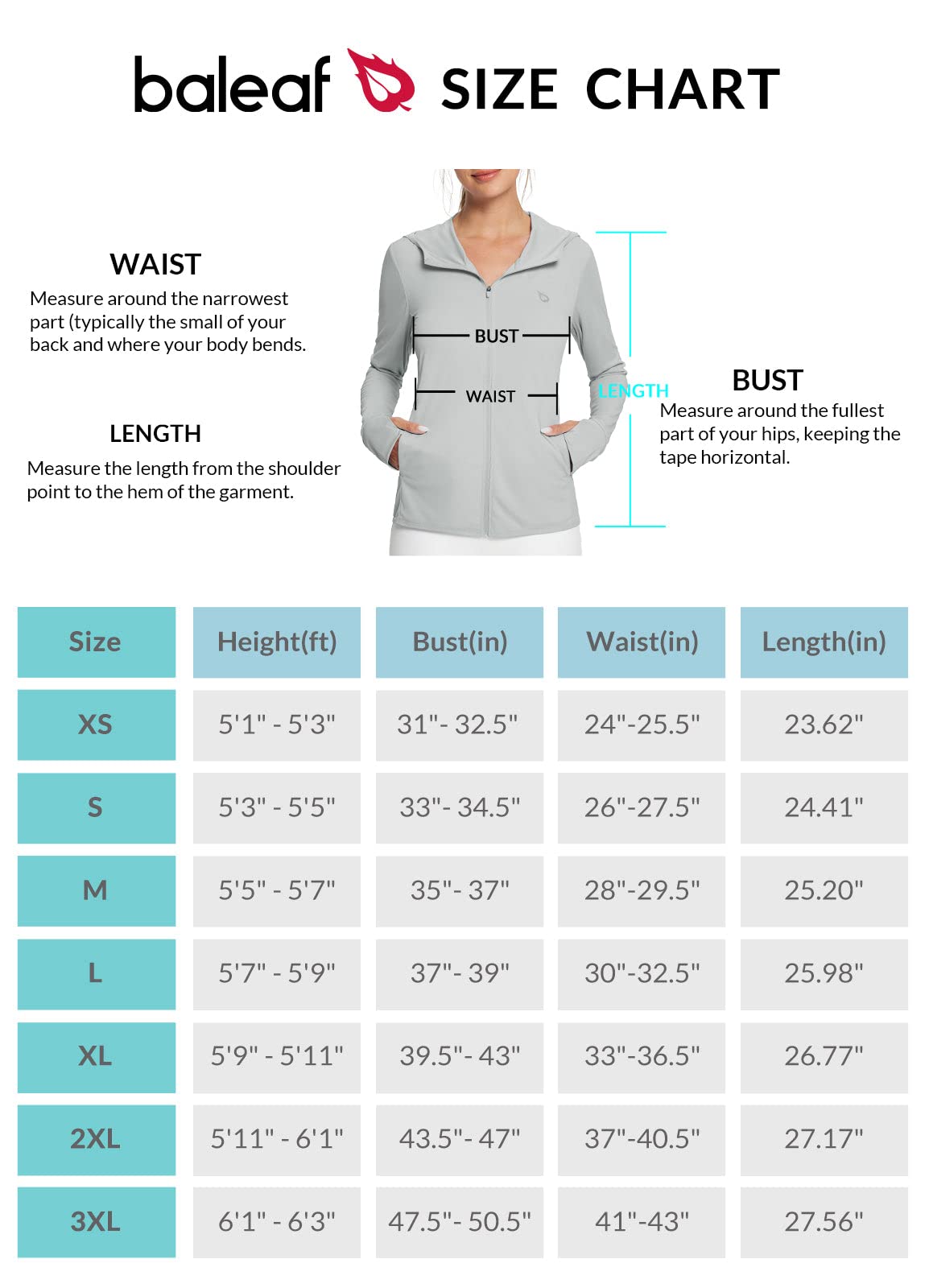 baleaf SIZE CHART

WAIST
Measure around the narrowest part (typically the small of your back and where your body bends.

LENGTH
Measure the length from the shoulder point to the hem of the garment.

BUST

WAIST

LENGTH

BUST
Measure around the fullest part of your hips, keeping the tape horizontal.

| Size | Height(ft) | Bust(in) | Waist(in) | Length(in) |
|---|---|---|---|---|
| XS | 5'1" - 5'3" | 31"- 32.5" | 24"-25.5" | 23.62" |
| S | 5'3" - 5'5" | 33"- 34.5" | 26"-27.5" | 24.41" |
| M | 5'5" - 5'7" | 35"- 37" | 28"-29.5" | 25.20" |
| L | 5'7" - 5'9" | 37"- 39" | 30"-32.5" | 25.98" |
| XL | 5'9" - 5'11" | 39.5"- 43" | 33"-36.5" | 26.77" |
| 2XL | 5'11" - 6'1" | 43.5"- 47" | 37"-40.5" | 27.17" |
| 3XL | 6'1" - 6'3" | 47.5"- 50.5" | 41"-43" | 27.56" |